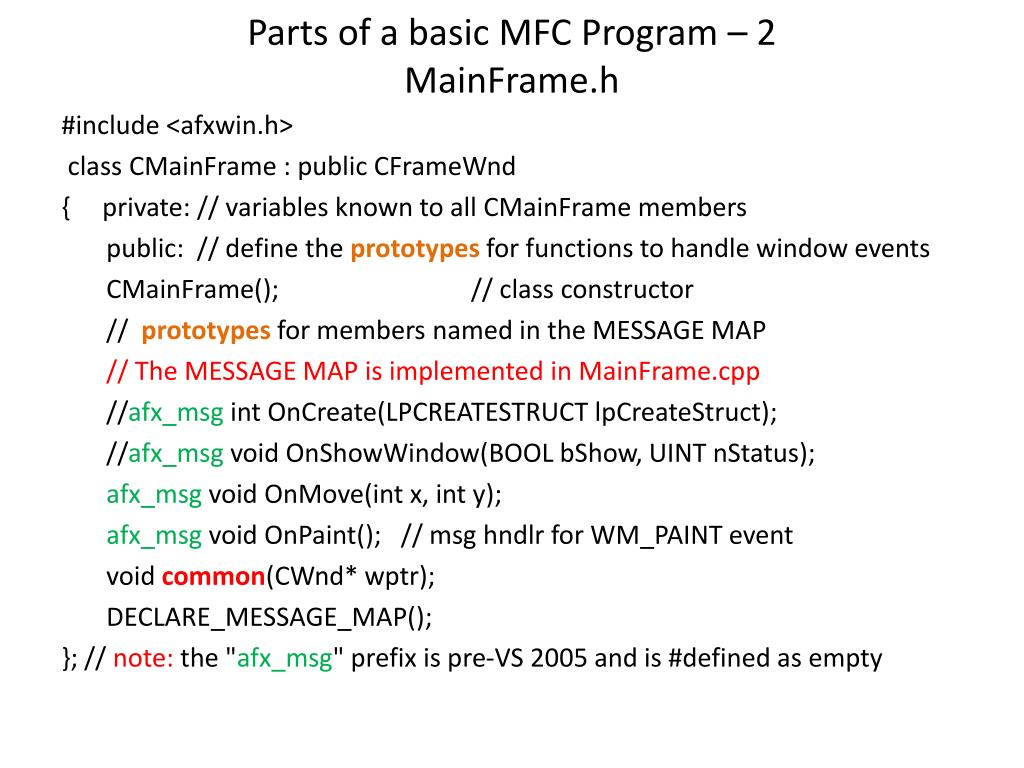 Parts of a basic MFC Program – 2
MainFrame.h

#include <afxwin.h>
class CMainFrame : public CFrameWnd
{ private: // variables known to all CMainFrame members
public: // define the prototypes for functions to handle window events
CMainFrame(); // class constructor
// prototypes for members named in the MESSAGE MAP
// The MESSAGE MAP is implemented in MainFrame.cpp
//afx_msg int OnCreate(LPCREATESTRUCT lpCreateStruct);
//afx_msg void OnShowWindow(BOOL bShow, UINT nStatus);
afx_msg void OnMove(int x, int y);
afx_msg void OnPaint(); // msg hndlr for WM_PAINT event
void common(CWnd* wptr);
DECLARE_MESSAGE_MAP();
}; // note: the "afx_msg" prefix is pre-VS 2005 and is #defined as empty